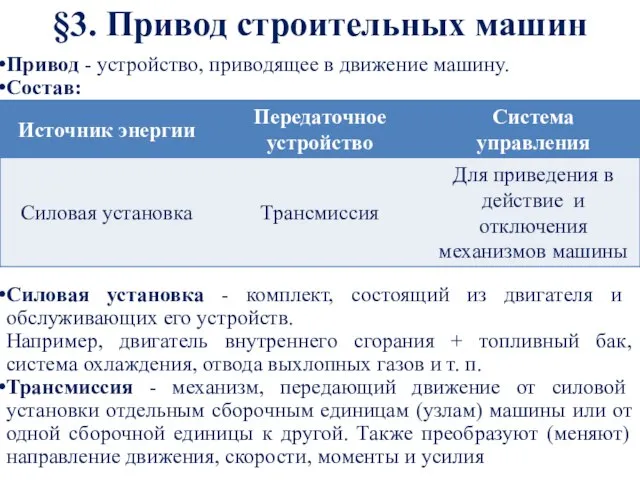 §3. Привод строительных машин

•Привод - устройство, приводящее в движение машину.
•Состав:

| Источник энергии | Передаточное устройство | Система управления |
|---|---|---|
| Силовая установка | Трансмиссия | Для приведения в действие и отключения механизмов машины |

•Силовая установка - комплект, состоящий из двигателя и обслуживающих его устройств.
Например, двигатель внутреннего сгорания + топливный бак, система охлаждения, отвода выхлопных газов и т. п.
•Трансмиссия - механизм, передающий движение от силовой установки отдельным сборочным единицам (узлам) машины или от одной сборочной единицы к другой. Также преобразуют (меняют) направление движения, скорости, моменты и усилия